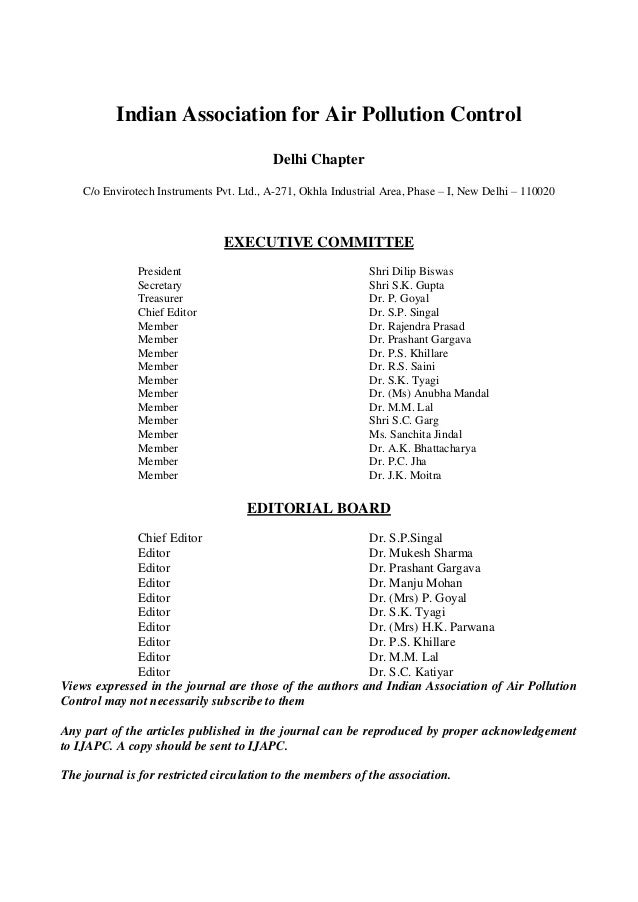 Indian Association for Air Pollution Control

Delhi Chapter

C/o Envirotech Instruments Pvt. Ltd., A-271, Okhla Industrial Area, Phase – I, New Delhi – 110020

EXECUTIVE COMMITTEE

| | |
|---|---|
| President | Shri Dilip Biswas |
| Secretary | Shri S.K. Gupta |
| Treasurer | Dr. P. Goyal |
| Chief Editor | Dr. S.P. Singal |
| Member | Dr. Rajendra Prasad |
| Member | Dr. Prashant Gargava |
| Member | Dr. P.S. Khillare |
| Member | Dr. R.S. Saini |
| Member | Dr. S.K. Tyagi |
| Member | Dr. (Ms) Anubha Mandal |
| Member | Dr. M.M. Lal |
| Member | Shri S.C. Garg |
| Member | Ms. Sanchita Jindal |
| Member | Dr. A.K. Bhattacharya |
| Member | Dr. P.C. Jha |
| Member | Dr. J.K. Moitra |

EDITORIAL BOARD

| | |
|---|---|
| Chief Editor | Dr. S.P.Singal |
| Editor | Dr. Mukesh Sharma |
| Editor | Dr. Prashant Gargava |
| Editor | Dr. Manju Mohan |
| Editor | Dr. (Mrs) P. Goyal |
| Editor | Dr. S.K. Tyagi |
| Editor | Dr. (Mrs) H.K. Parwana |
| Editor | Dr. P.S. Khillare |
| Editor | Dr. M.M. Lal |
| Editor | Dr. S.C. Katiyar |

Views expressed in the journal are those of the authors and Indian Association of Air Pollution Control may not necessarily subscribe to them

Any part of the articles published in the journal can be reproduced by proper acknowledgement to IJAPC. A copy should be sent to IJAPC.

The journal is for restricted circulation to the members of the association.